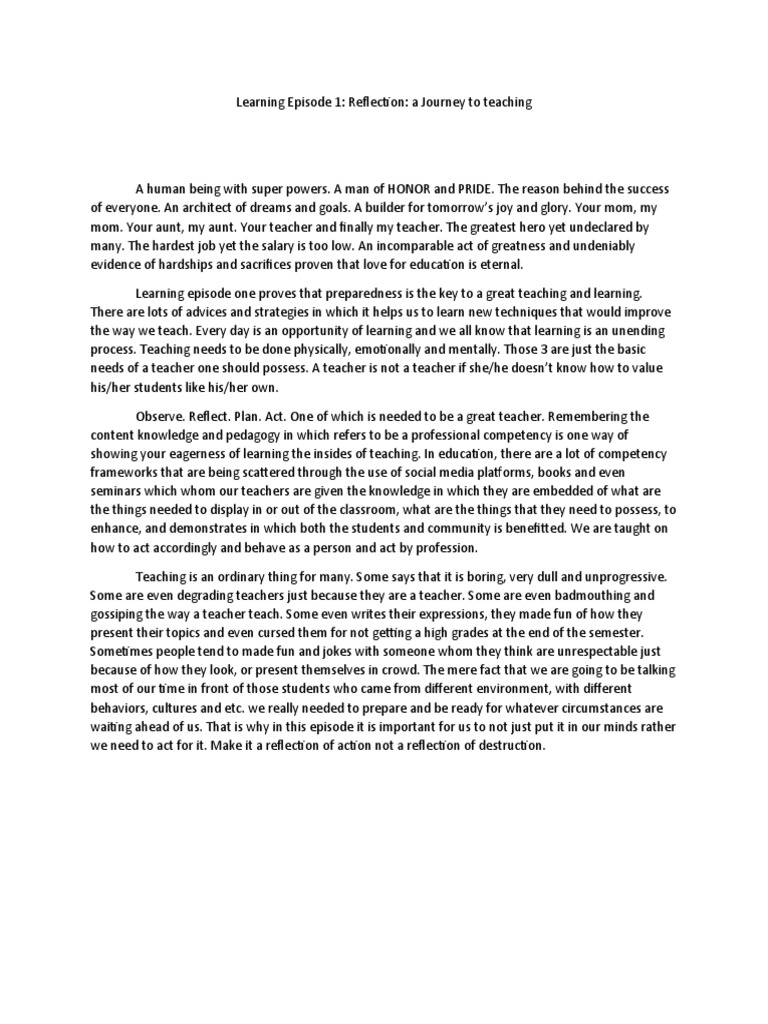 Learning Episode 1: Reflection: a Journey to teaching

A human being with super powers. A man of HONOR and PRIDE. The reason behind the success of everyone. An architect of dreams and goals. A builder for tomorrow's joy and glory. Your mom, my mom. Your aunt, my aunt. Your teacher and finally my teacher. The greatest hero yet undeclared by many. The hardest job yet the salary is too low. An incomparable act of greatness and undeniably evidence of hardships and sacrifices proven that love for education is eternal.

Learning episode one proves that preparedness is the key to a great teaching and learning. There are lots of advices and strategies in which it helps us to learn new techniques that would improve the way we teach. Every day is an opportunity of learning and we all know that learning is an unending process. Teaching needs to be done physically, emotionally and mentally. Those 3 are just the basic needs of a teacher one should possess. A teacher is not a teacher if she/he doesn't know how to value his/her students like his/her own.

Observe. Reflect. Plan. Act. One of which is needed to be a great teacher. Remembering the content knowledge and pedagogy in which refers to be a professional competency is one way of showing your eagerness of learning the insides of teaching. In education, there are a lot of competency frameworks that are being scattered through the use of social media platforms, books and even seminars which whom our teachers are given the knowledge in which they are embedded of what are the things needed to display in or out of the classroom, what are the things that they need to possess, to enhance, and demonstrates in which both the students and community is benefitted. We are taught on how to act accordingly and behave as a person and act by profession.

Teaching is an ordinary thing for many. Some says that it is boring, very dull and unprogressive. Some are even degrading teachers just because they are a teacher. Some are even badmouthing and gossiping the way a teacher teach. Some even writes their expressions, they made fun of how they present their topics and even cursed them for not getting a high grades at the end of the semester. Sometimes people tend to made fun and jokes with someone whom they think are unrespectable just because of how they look, or present themselves in crowd. The mere fact that we are going to be talking most of our time in front of those students who came from different environment, with different behaviors, cultures and etc. we really needed to prepare and be ready for whatever circumstances are waiting ahead of us. That is why in this episode it is important for us to not just put it in our minds rather we need to act for it. Make it a reflection of action not a reflection of destruction.